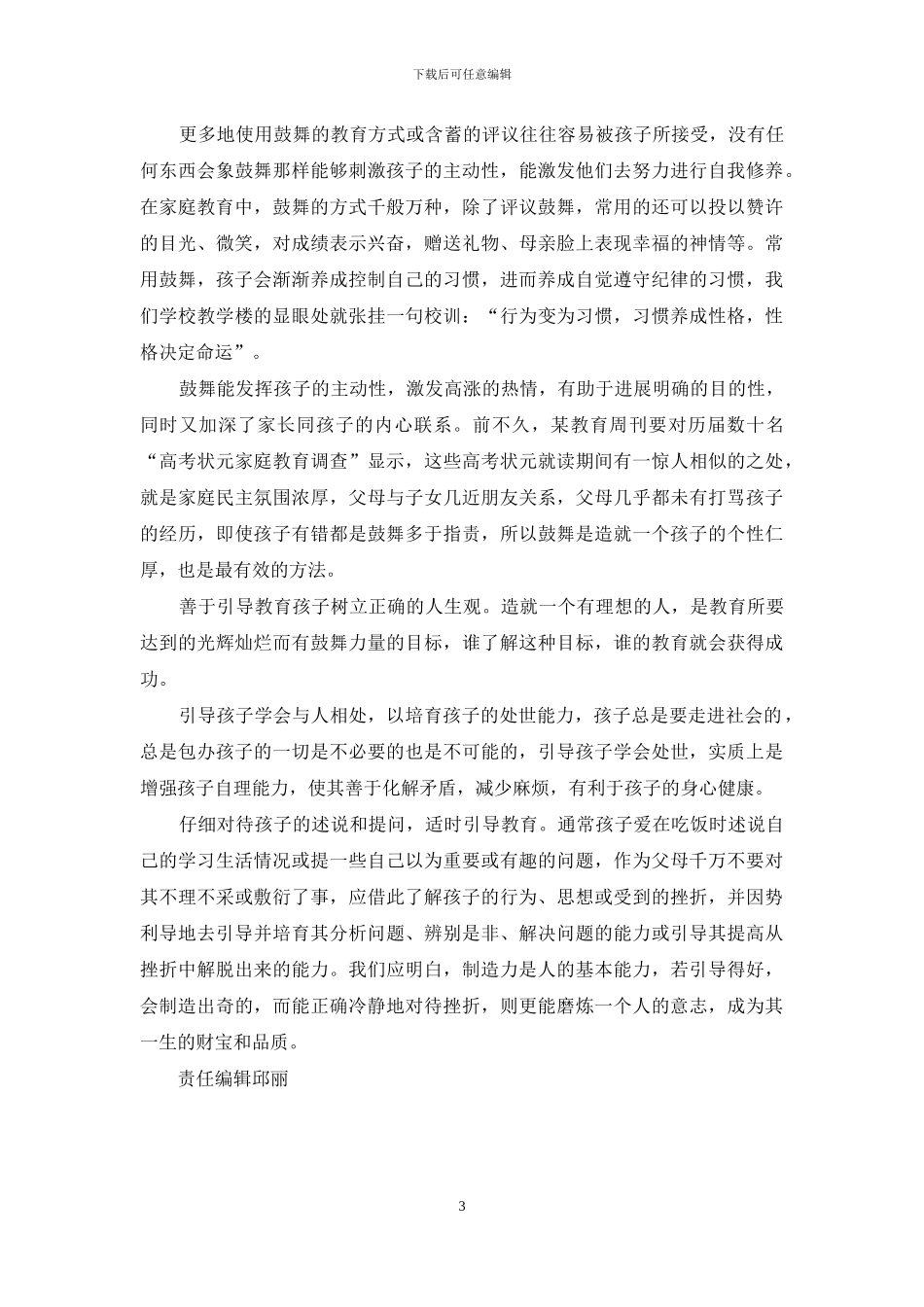 下载后可任意编辑

更多地使用鼓舞的教育方式或含蓄的评议往往容易被孩子所接受，没有任何东西会象鼓舞那样能够刺激孩子的主动性，能激发他们去努力进行自我修养。在家庭教育中，鼓舞的方式千般万种，除了评议鼓舞，常用的还可以投以赞许的目光、微笑，对成绩表示兴奋，赠送礼物、母亲脸上表现幸福的神情等。常用鼓舞，孩子会渐渐养成控制自己的习惯，进而养成自觉遵守纪律的习惯，我们学校教学楼的显眼处就张挂一句校训：“行为变为习惯，习惯养成性格，性格决定命运”。

鼓舞能发挥孩子的主动性，激发高涨的热情，有助于进展明确的目的性，同时又加深了家长同孩子的内心联系。前不久，某教育周刊要对历届数十名“高考状元家庭教育调查”显示，这些高考状元就读期间有一惊人相似的之处，就是家庭民主氛围浓厚，父母与子女几近朋友关系，父母几乎都未有打骂孩子的经历，即使孩子有错都是鼓舞多于指责，所以鼓舞是造就一个孩子的个性仁厚，也是最有效的方法。

善于引导教育孩子树立正确的人生观。造就一个有理想的人，是教育所要达到的光辉灿烂而有鼓舞力量的目标，谁了解这种目标，谁的教育就会获得成功。

引导孩子学会与人相处，以培育孩子的处世能力，孩子总是要走进社会的，总是包办孩子的一切是不必要的也是不可能的，引导孩子学会处世，实质上是增强孩子自理能力，使其善于化解矛盾，减少麻烦，有利于孩子的身心健康。

仔细对待孩子的述说和提问，适时引导教育。通常孩子爱在吃饭时述说自己的学习生活情况或提一些自己以为重要或有趣的问题，作为父母千万不要对其不理不采或敷衍了事，应借此了解孩子的行为、思想或受到的挫折，并因势利导地去引导并培育其分析问题、辨别是非、解决问题的能力或引导其提高从挫折中解脱出来的能力。我们应明白，制造力是人的基本能力，若引导得好，会制造出奇的，而能正确冷静地对待挫折，则更能磨炼一个人的意志，成为其一生的财宝和品质。

责任编辑邱丽

3